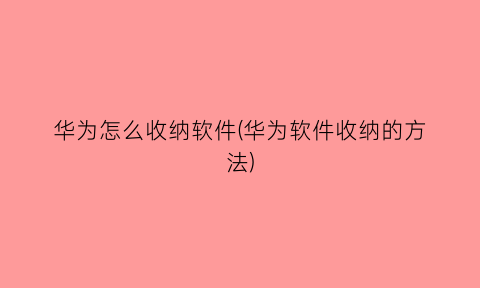 华为怎么收纳软件(华为软件收纳的方法)